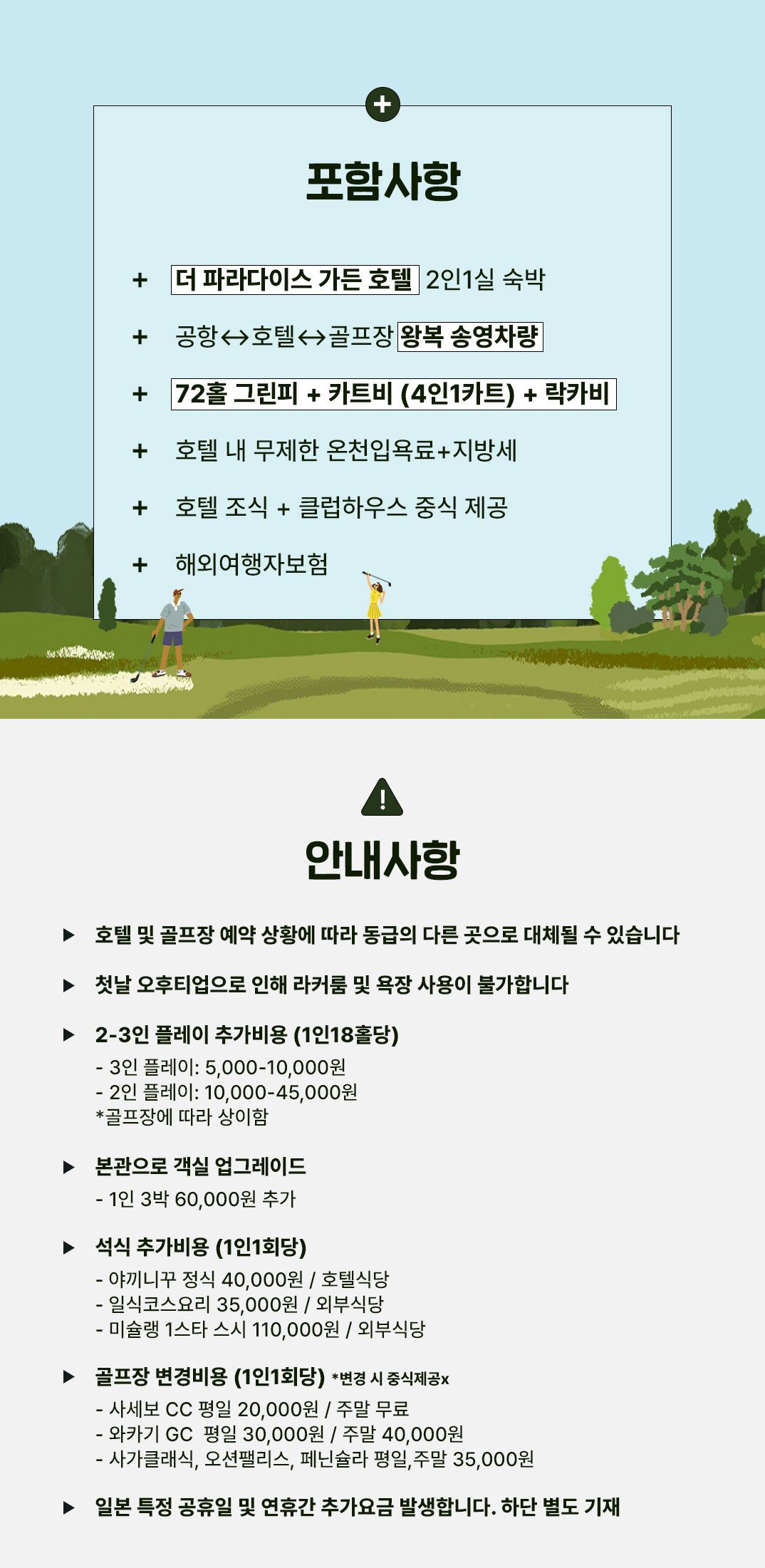 +

포함사항

+ 더 파라다이스 가든 호텔 2인1실 숙박

+ 공항↔호텔↔골프장 왕복 송영차량

+ 72홀 그린피 + 카트비 (4인1카트) + 락카비

+ 호텔 내 무제한 온천입욕료+지방세

+ 호텔 조식 + 클럽하우스 중식 제공

+ 해외여행자보험

!

안내사항

▶ 호텔 및 골프장 예약 상황에 따라 동급의 다른 곳으로 대체될 수 있습니다

▶ 첫날 오후티업으로 인해 라커룸 및 욕장 사용이 불가합니다

▶ 2-3인 플레이 추가비용 (1인18홀당)
- 3인 플레이: 5,000-10,000원
- 2인 플레이: 10,000-45,000원
*골프장에 따라 상이함

▶ 본관으로 객실 업그레이드
- 1인 3박 60,000원 추가

▶ 석식 추가비용 (1인1회당)
- 야끼니꾸 정식 40,000원 / 호텔식당
- 일식코스요리 35,000원 / 외부식당
- 미슐랭 1스타 스시 110,000원 / 외부식당

▶ 골프장 변경비용 (1인1회당) *변경 시 중식제공x
- 사세보 CC 평일 20,000원 / 주말 무료
- 와카기 GC 평일 30,000원 / 주말 40,000원
- 사가클래식, 오션팰리스, 페닌슐라 평일,주말 35,000원

▶ 일본 특정 공휴일 및 연휴간 추가요금 발생합니다. 하단 별도 기재